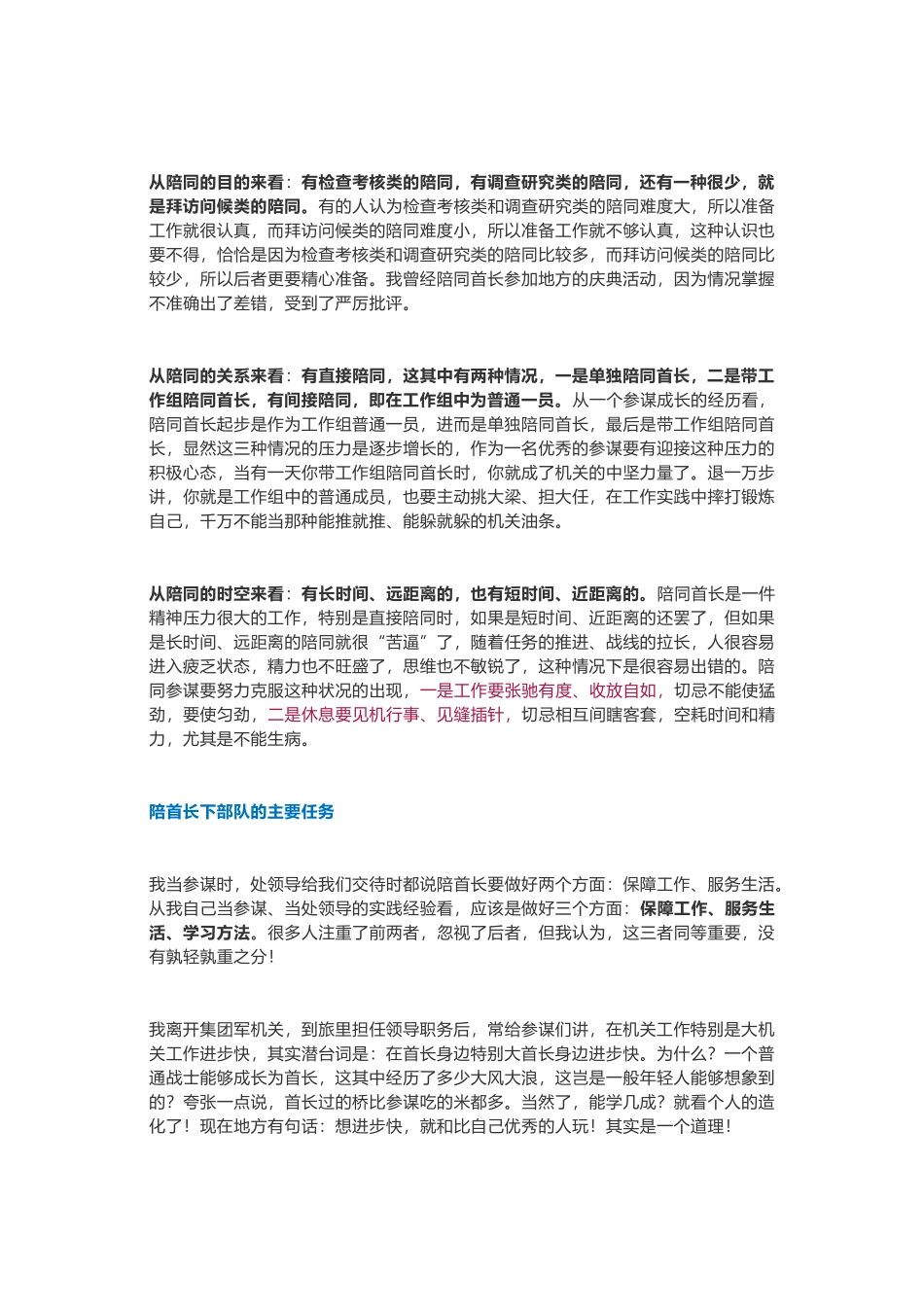 从陪同的目的来看：有检查考核类的陪同，有调查研究类的陪同，还有一种很少，就是拜访问候类的陪同。有的人认为检查考核类和调查研究类的陪同难度大，所以准备工作就很认真，而拜访问候类的陪同难度小，所以准备工作就不够认真，这种认识也要不得，恰恰是因为检查考核类和调查研究类的陪同比较多，而拜访问候类的陪同比较少，所以后者更要精心准备。我曾经陪同首长参加地方的庆典活动，因为情况掌握不准确出了差错，受到了严厉批评。

从陪同的关系来看：有直接陪同，这其中有两种情况，一是单独陪同首长，二是带工作组陪同首长，有间接陪同，即在工作组中为普通一员。从一个参谋成长的经历看，陪同首长起步是作为工作组普通一员，进而是单独陪同首长，最后是带工作组陪同首长，显然这三种情况的压力是逐步增长的，作为一名优秀的参谋要有迎接这种压力的积极心态，当有一天你带工作组陪同首长时，你就成了机关的中坚力量了。退一万步讲，你就是工作组中的普通成员，也要主动挑大梁、担大任，在工作实践中摔打锻炼自己，千万不能当那种能推就推、能躲就躲的机关油条。

从陪同的时空来看：有长时间、远距离的，也有短时间、近距离的。陪同首长是一件精神压力很大的工作，特别是直接陪同时，如果是短时间、近距离的还罢了，但如果是长时间、远距离的陪同就很“苦逼”了，随着任务的推进、战线的拉长，人很容易进入疲乏状态，精力也不旺盛了，思维也不敏锐了，这种情况下是很容易出错的。陪同参谋要努力克服这种状况的出现，一是工作要张驰有度、收放自如，切忌不能使猛劲，要使匀劲，二是休息要见机行事、见缝插针，切忌相互间瞎客套，空耗时间和精力，尤其是不能生病。

陪首长下部队的主要任务

我当参谋时，处领导给我们交待时都说陪首长要做好两个方面：保障工作、服务生活。从我自己当参谋、当处领导的实践经验看，应该是做好三个方面：保障工作、服务生活、学习方法。很多人注重了前两者，忽视了后者，但我认为，这三者同等重要，没有孰轻孰重之分！

我离开集团军机关，到旅里担任领导职务后，常给参谋们讲，在机关工作特别是大机关工作进步快，其实潜台词是：在首长身边特别大首长身边进步快。为什么？一个普通战士能够成长为首长，这其中经历了多少大风大浪，这岂是一般年轻人能够想象到的？夸张一点说，首长过的桥比参谋吃的米都多。当然了，能学几成？就看个人的造化了！现在地方有句话：想进步快，就和比自己优秀的人玩！其实是一个道理！